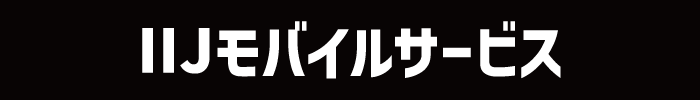 IIJモバイルサービス